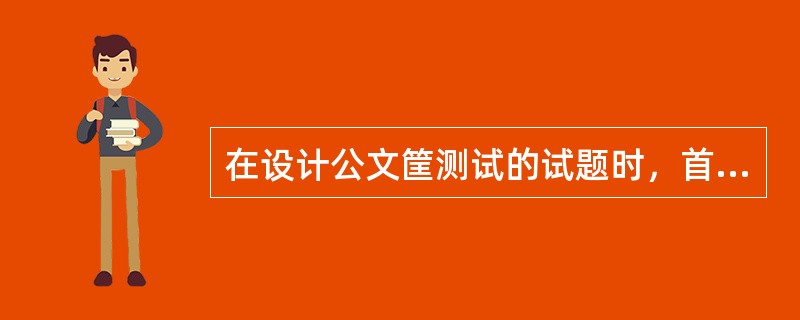 在设计公文筐测试的试题时，首...